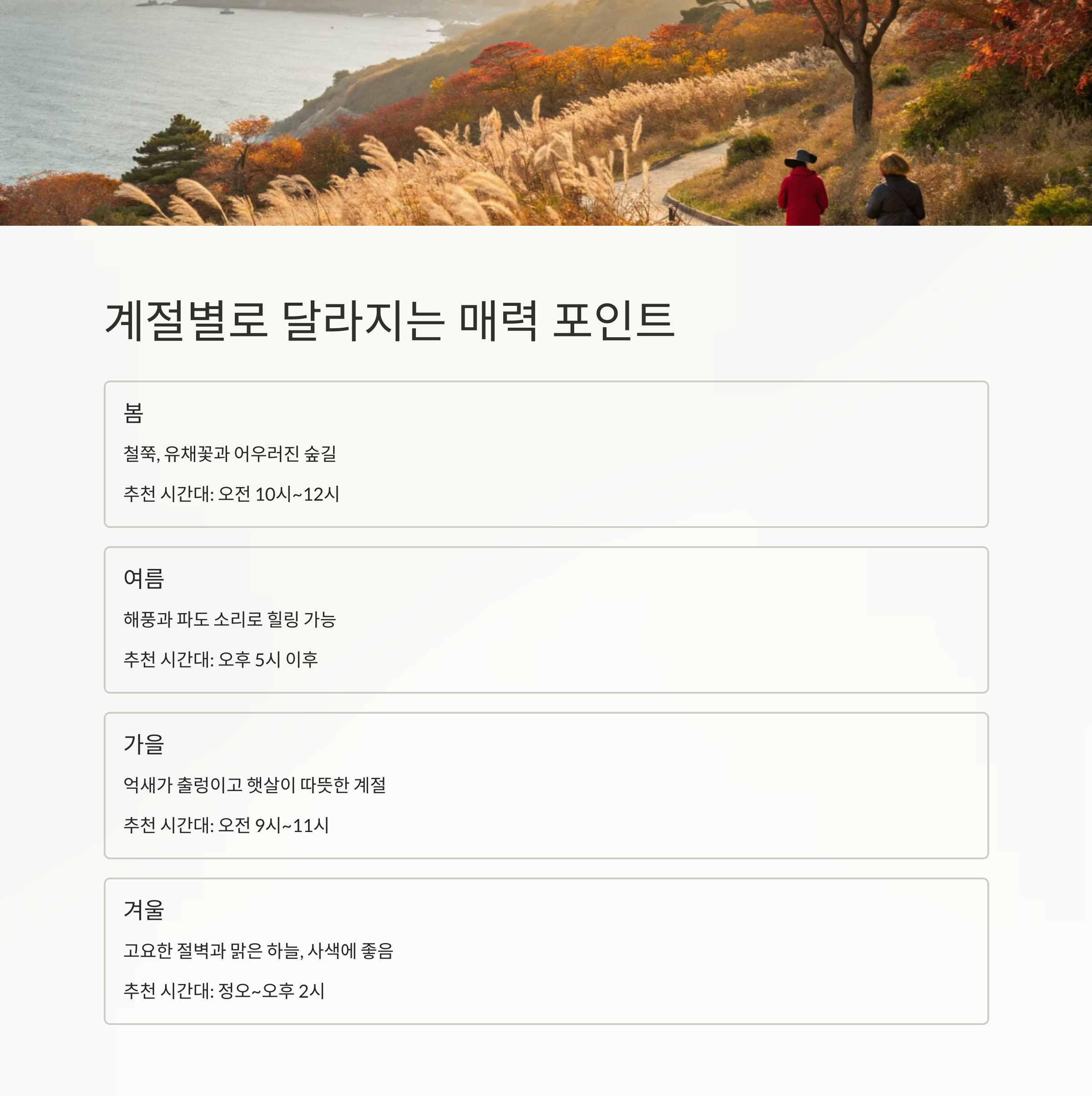 계절별로 달라지는 매력 포인트

봄

철쭉, 유채꽃과 어우러진 숲길

추천 시간대: 오전 10시~12시

여름

해풍과 파도 소리로 힐링 가능

추천 시간대: 오후 5시 이후

가을

억새가 출렁이고 햇살이 따뜻한 계절

추천 시간대: 오전 9시~11시

겨울

고요한 절벽과 맑은 하늘, 사색에 좋음

추천 시간대: 정오~오후 2시